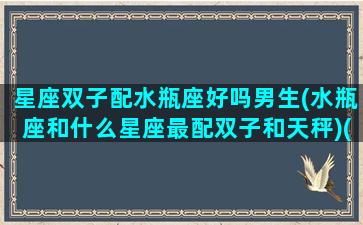 星座双子配水瓶座好吗男生(水瓶座和什么星座最配双子和天秤)(